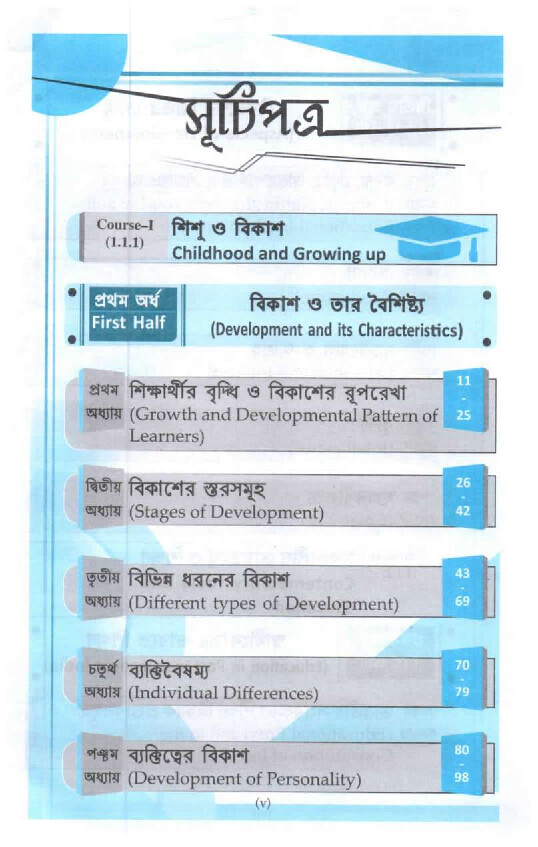 সূচিপত্র

Course–I (1.1.1) শিশু ও বিকাশ
Childhood and Growing up

প্রথম অর্ধ
First Half

বিকাশ ও তার বৈশিষ্ট্য
(Development and its Characteristics)

প্রথম অধ্যায় শিক্ষার্থীর বৃদ্ধি ও বিকাশের রূপরেখা (Growth and Developmental Pattern of Learners) 11 - 25

দ্বিতীয় অধ্যায় বিকাশের স্তরসমূহ (Stages of Development) 26 - 42

তৃতীয় অধ্যায় বিভিন্ন ধরনের বিকাশ (Different types of Development) 43 - 69

চতুর্থ অধ্যায় ব্যক্তিবৈষম্য (Individual Differences) 70 - 79

পঞ্চম অধ্যায় ব্যক্তিত্বের বিকাশ (Development of Personality) 80 - 98

(v)